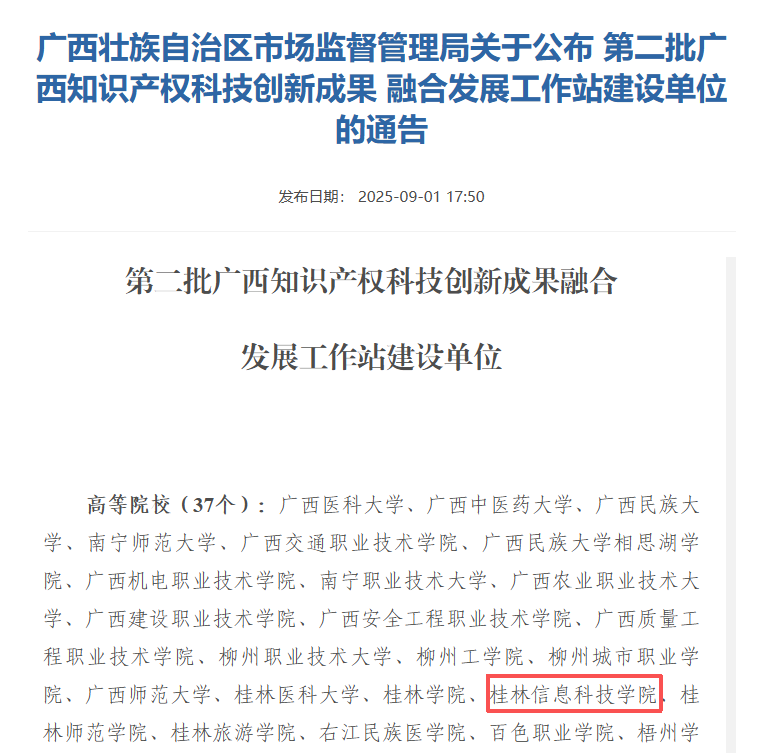 广西壮族自治区市场监督管理局关于公布 第二批广西知识产权科技创新成果 融合发展工作站建设单位的通告

发布日期： 2025-09-01 17:50

第二批广西知识产权科技创新成果融合

发展工作站建设单位

高等院校（37个）：广西医科大学、广西中医药大学、广西民族大学、南宁师范大学、广西交通职业技术学院、广西民族大学相思湖学院、广西机电职业技术学院、南宁职业技术大学、广西农业职业技术大学、广西建设职业技术学院、广西安全工程职业技术学院、广西质量工程职业技术学院、柳州职业技术大学、柳州工学院、柳州城市职业学院、广西师范大学、桂林医科大学、桂林学院、桂林信息科技学院、桂林师范学院、桂林旅游学院、右江民族医学院、百色职业学院、梧州学